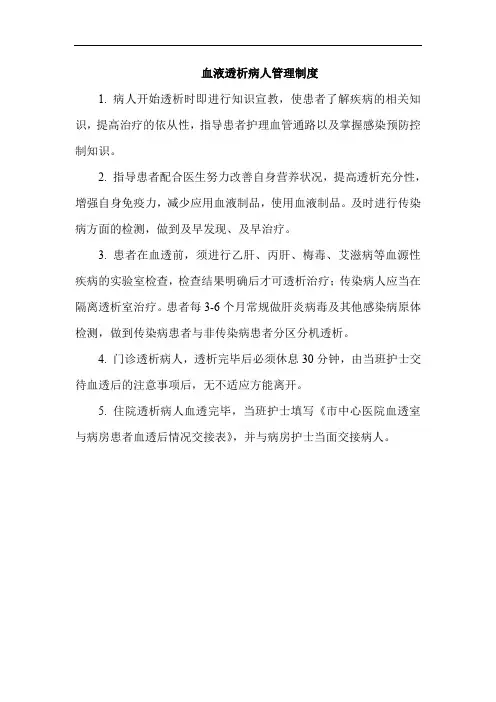 血液透析病人管理制度

1. 病人开始透析时即进行知识宣教，使患者了解疾病的相关知识，提高治疗的依从性，指导患者护理血管通路以及掌握感染预防控制知识。

2. 指导患者配合医生努力改善自身营养状况，提高透析充分性，增强自身免疫力，减少应用血液制品，使用血液制品。及时进行传染病方面的检测，做到及早发现、及早治疗。

3. 患者在血透前，须进行乙肝、丙肝、梅毒、艾滋病等血源性疾病的实验室检查，检查结果明确后才可透析治疗；传染病人应当在隔离透析室治疗。患者每 3-6 个月常规做肝炎病毒及其他感染病原体检测，做到传染病患者与非传染病患者分区分机透析。

4. 门诊透析病人，透析完毕后必须休息 30 分钟，由当班护士交待血透后的注意事项后，无不适应方能离开。

5. 住院透析病人血透完毕，当班护士填写《市中心医院血透室与病房患者血透后情况交接表》，并与病房护士当面交接病人。